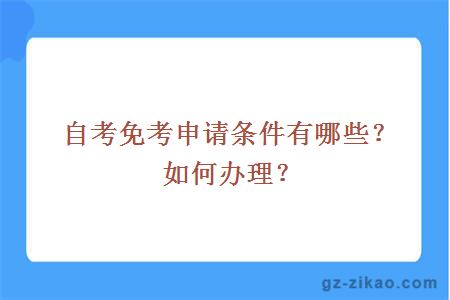 自考免考申请条件有哪些？如何办理？

gz-zikao.com